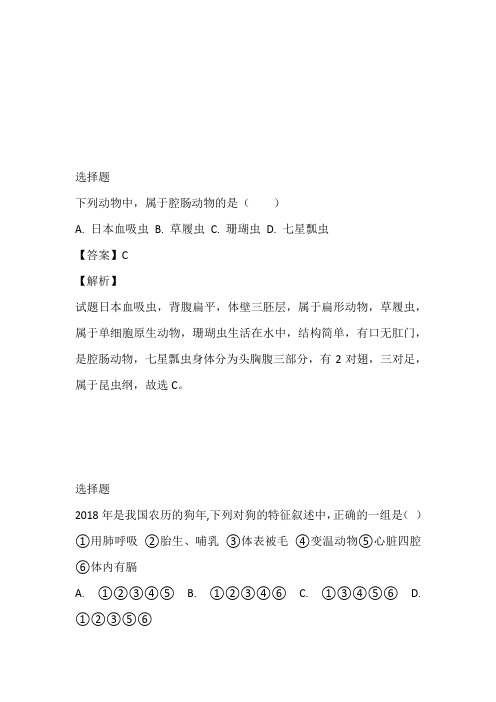 选择题

下列动物中，属于腔肠动物的是（　　）

A. 日本血吸虫 B. 草履虫 C. 珊瑚虫 D. 七星瓢虫

【答案】C

【解析】

试题日本血吸虫，背腹扁平，体壁三胚层，属于扁形动物，草履虫，属于单细胞原生动物，珊瑚虫生活在水中，结构简单，有口无肛门，是腔肠动物，七星瓢虫身体分为头胸腹三部分，有 2 对翅，三对足，属于昆虫纲，故选 C。

选择题

2018 年是我国农历的狗年,下列对狗的特征叙述中,正确的一组是( )

①用肺呼吸 ②胎生、哺乳 ③体表被毛 ④变温动物⑤心脏四腔 ⑥体内有膈

A. ①②③④⑤ B. ①②③④⑥ C. ①③④⑤⑥ D. ①②③⑤⑥